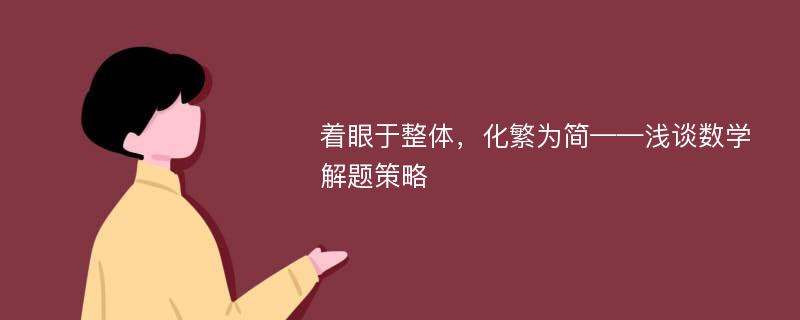 着眼于整体，化繁为简——浅谈数学解题策略